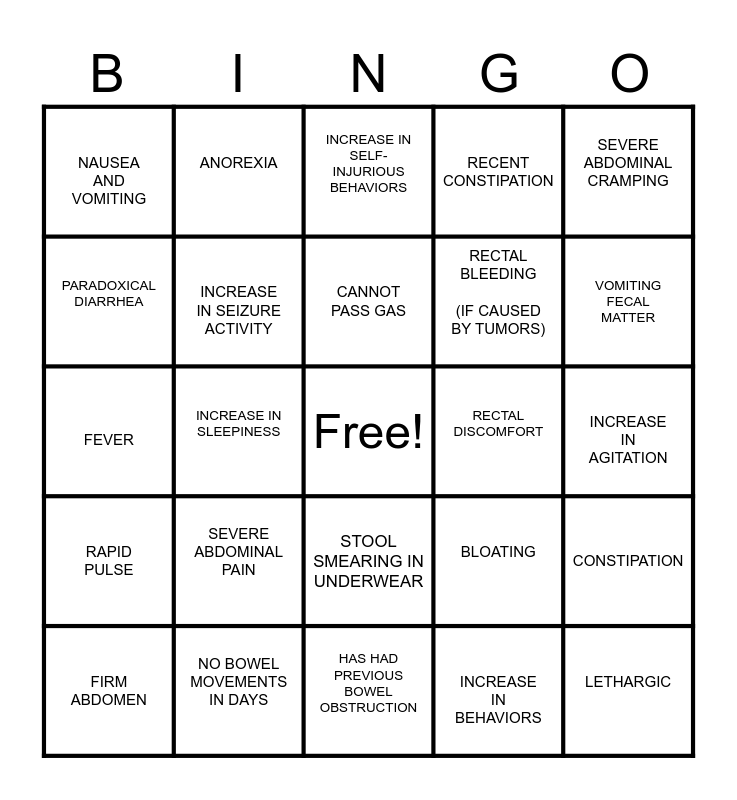 | B | I | N | G | O |
|---|---|---|---|---|
| NAUSEA AND VOMITING | ANOREXIA | INCREASE IN SELF-INJURIOUS BEHAVIORS | RECENT CONSTIPATION | SEVERE ABDOMINAL CRAMPING |
| PARADOXICAL DIARRHEA | INCREASE IN SEIZURE ACTIVITY | CANNOT PASS GAS | RECTAL BLEEDING (IF CAUSED BY TUMORS) | VOMITING FECAL MATTER |
| FEVER | INCREASE IN SLEEPINESS | Free! | RECTAL DISCOMFORT | INCREASE IN AGITATION |
| RAPID PULSE | SEVERE ABDOMINAL PAIN | STOOL SMEARING IN UNDERWEAR | BLOATING | CONSTIPATION |
| FIRM ABDOMEN | NO BOWEL MOVEMENTS IN DAYS | HAS HAD PREVIOUS BOWEL OBSTRUCTION | INCREASE IN BEHAVIORS | LETHARGIC |